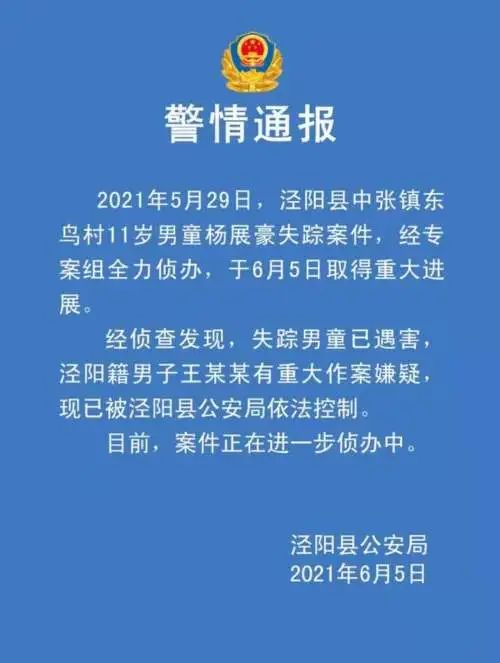 警情通报

2021年5月29日，泾阳县中张镇东鸟村11岁男童杨展豪失踪案件，经专案组全力侦办，于6月5日取得重大进展。

经侦查发现，失踪男童已遇害，泾阳籍男子王某某有重大作案嫌疑，现已被泾阳县公安局依法控制。

目前，案件正在进一步侦办中。

泾阳县公安局
2021年6月5日